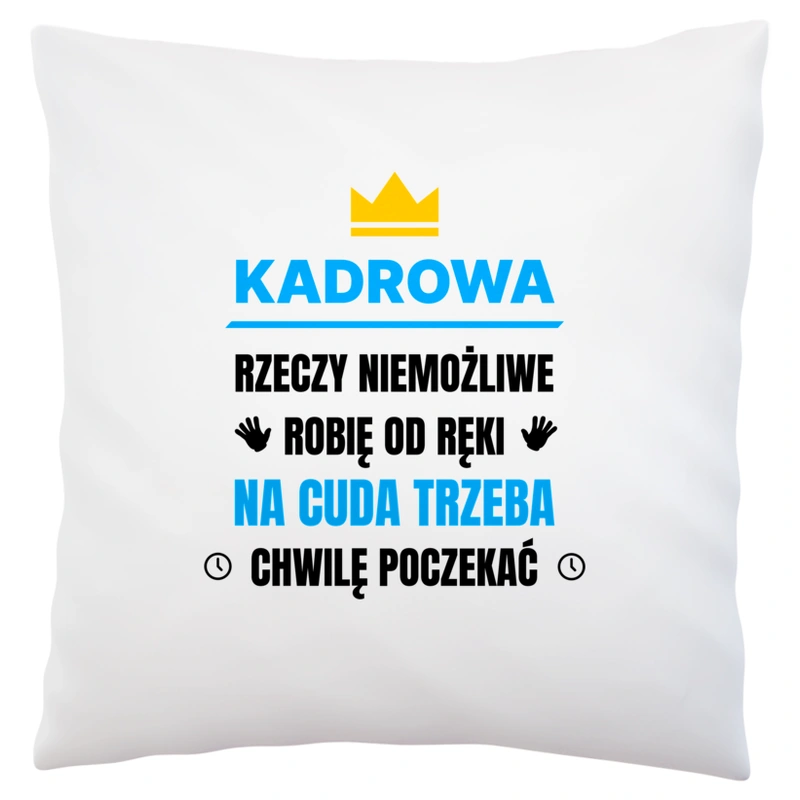 KADROWA

RZECZY NIEMOŻLIWE
ROBIĘ OD RĘKI
NA CUDA TRZEBA
CHWILĘ POCZEKAĆ